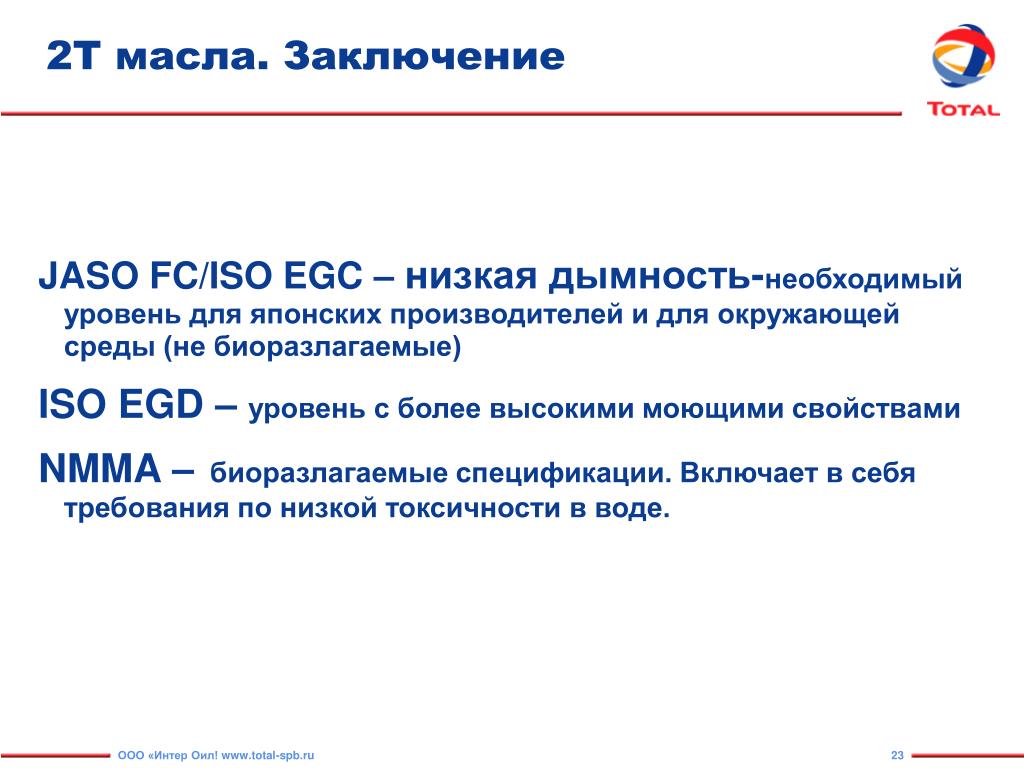 2Т масла. Заключение

TOTAL

JASO FC/ISO EGC – низкая дымность-необходимый уровень для японских производителей и для окружающей среды (не биоразлагаемые)

ISO EGD – уровень с более высокими моющими свойствами

NMMA – биоразлагаемые спецификации. Включает в себя требования по низкой токсичности в воде.

ООО «Интер Оил! www.total-spb.ru

23